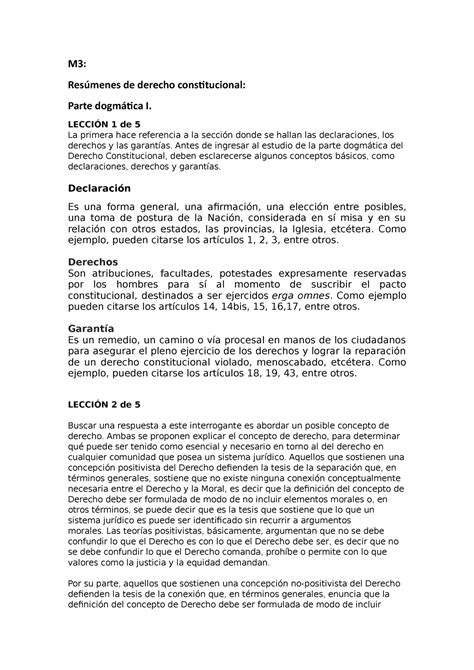 M3:

Resúmenes de derecho constitucional:

Parte dogmática I.

LECCIÓN 1 de 5
La primera hace referencia a la sección donde se hallan las declaraciones, los derechos y las garantías. Antes de ingresar al estudio de la parte dogmática del Derecho Constitucional, deben esclarecerse algunos conceptos básicos, como declaraciones, derechos y garantías.

Declaración
Es una forma general, una afirmación, una elección entre posibles, una toma de postura de la Nación, considerada en sí misa y en su relación con otros estados, las provincias, la Iglesia, etcétera. Como ejemplo, pueden citarse los artículos 1, 2, 3, entre otros.

Derechos
Son atribuciones, facultades, potestades expresamente reservadas por los hombres para sí al momento de suscribir el pacto constitucional, destinados a ser ejercidos erga omnes. Como ejemplo pueden citarse los artículos 14, 14bis, 15, 16,17, entre otros.

Garantía
Es un remedio, un camino o vía procesal en manos de los ciudadanos para asegurar el pleno ejercicio de los derechos y lograr la reparación de un derecho constitucional violado, menoscabado, etcétera. Como ejemplo, pueden citarse los artículos 18, 19, 43, entre otros.

LECCIÓN 2 de 5

Buscar una respuesta a este interrogante es abordar un posible concepto de derecho. Ambas se proponen explicar el concepto de derecho, para determinar qué puede ser tenido como esencial y necesario en torno al del derecho en cualquier comunidad que posea un sistema jurídico. Aquellos que sostienen una concepción positivista del Derecho defienden la tesis de la separación que, en términos generales, sostiene que no existe ninguna conexión conceptualmente necesaria entre el Derecho y la Moral, es decir que la definición del concepto de Derecho debe ser formulada de modo de no incluir elementos morales o, en otros términos, se puede decir que es la tesis que sostiene que lo que un sistema jurídico es puede ser identificado sin recurrir a argumentos morales. Las teorías positivistas, básicamente, argumentan que no se debe confundir lo que el Derecho es con lo que el Derecho debe ser, es decir que no se debe confundir lo que el Derecho comanda, prohíbe o permite con lo que valores como la justicia y la equidad demandan.

Por su parte, aquellos que sostienen una concepción no-positivista del Derecho defienden la tesis de la conexión que, en términos generales, enuncia que la definición del concepto de Derecho debe ser formulada de modo de incluir